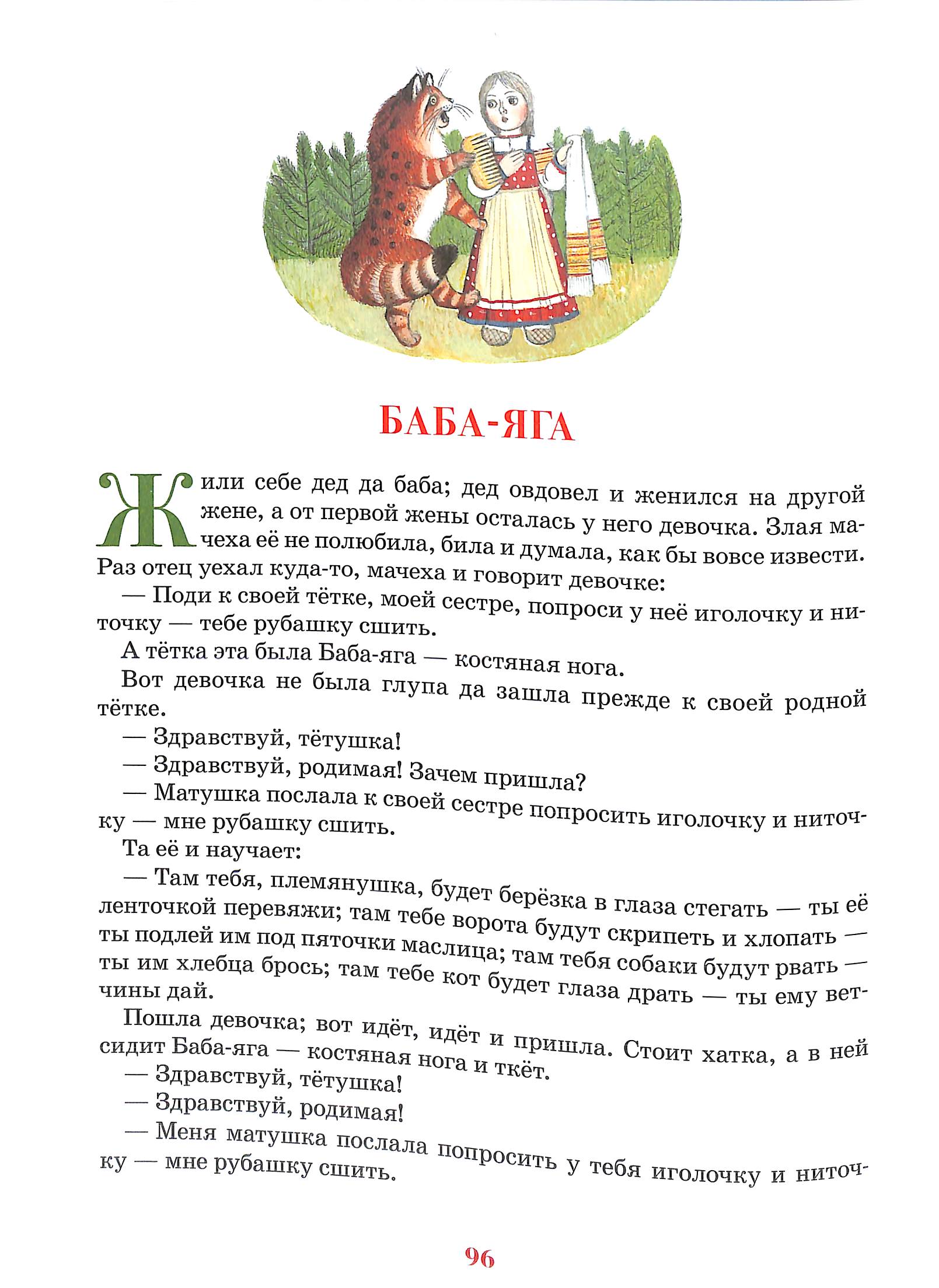 БАБА-ЯГА

Жили себе дед да баба; дед овдовел и женился на другой жене, а от первой жены осталась у него девочка. Злая мачеха её не полюбила, била и думала, как бы вовсе извести. Раз отец уехал куда-то, мачеха и говорит девочке:

— Поди к своей тётке, моей сестре, попроси у неё иголочку и ниточку — тебе рубашку сшить.

А тётка эта была Баба-яга — костяная нога.

Вот девочка не была глупа да зашла прежде к своей родной тётке.

— Здравствуй, тётушка!

— Здравствуй, родимая! Зачем пришла?

— Матушка послала к своей сестре попросить иголочку и ниточку — мне рубашку сшить.

Та её и научает:

— Там тебя, племянушка, будет берёзка в глаза стегать — ты её ленточкой перевяжи; там тебе ворота будут скрипеть и хлопать — ты подлей им под пяточки маслица; там тебя собаки будут рвать — ты им хлебца брось; там тебе кот будет глаза драть — ты ему ветчины дай.

Пошла девочка; вот идёт, идёт и пришла. Стоит хатка, а в ней сидит Баба-яга — костяная нога и ткёт.

— Здравствуй, тётушка!

— Здравствуй, родимая!

— Меня матушка послала попросить у тебя иголочку и ниточку — мне рубашку сшить.

96